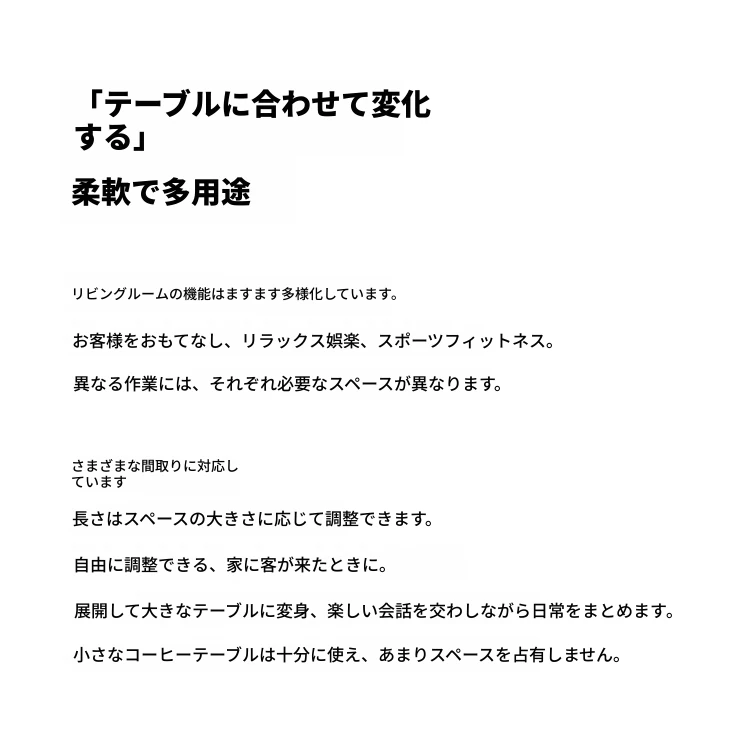 「テーブルに合わせて変化する」

柔軟で多用途

リビングルームの機能はますます多様化しています。

お客様をおもてなし、リラックス娯楽、スポーツフィットネス。

異なる作業には、それぞれ必要なスペースが異なります。

さまざまな間取りに対応しています

長さはスペースの大きさに応じて調整できます。

自由に調整できる、家に客が来たときに。

展開して大きなテーブルに変身、楽しい会話を交わしながら日常をまとめます。

小さなコーヒーテーブルは十分に使え、あまりスペースを占有しません。